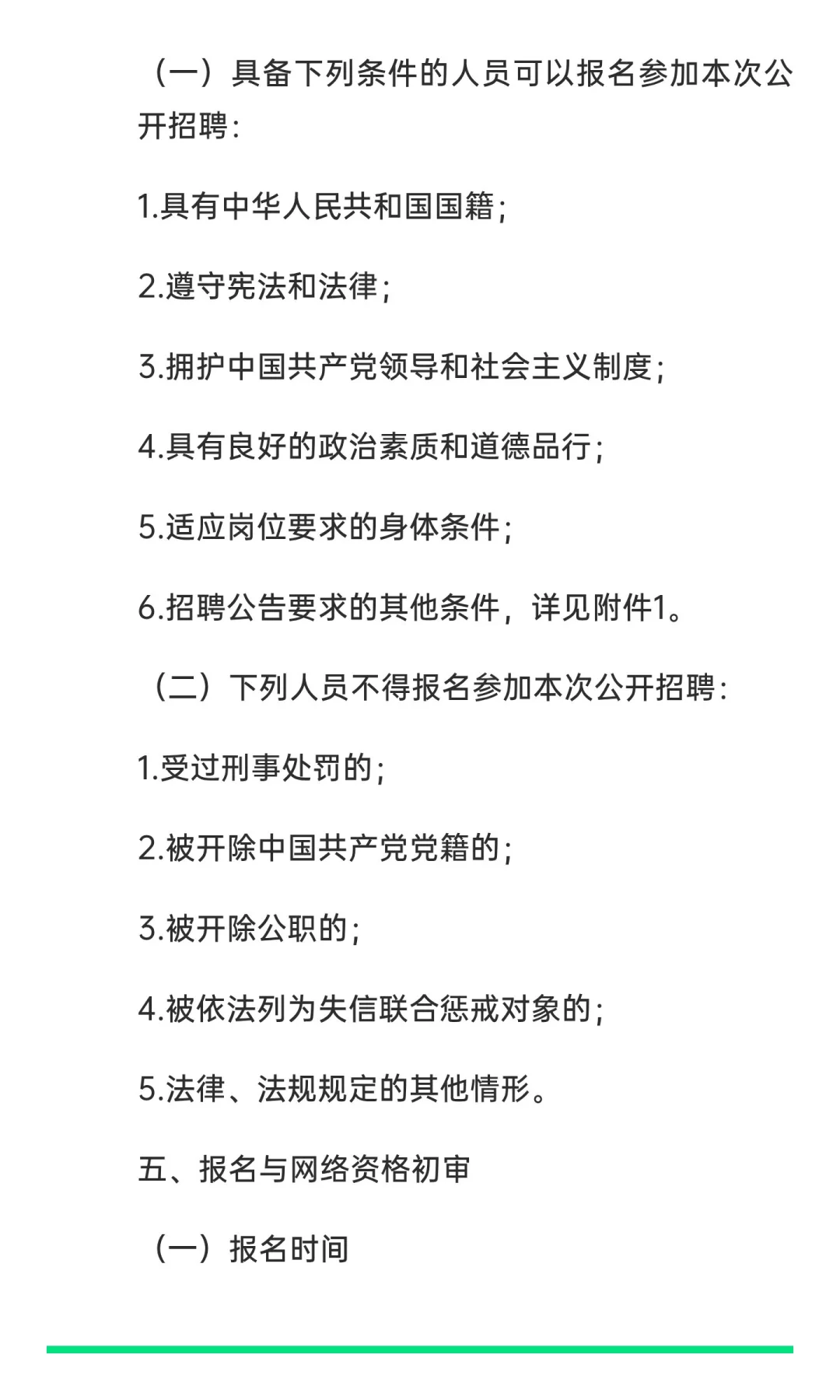 （一）具备下列条件的人员可以报名参加本次公开招聘：

1.具有中华人民共和国国籍；

2.遵守宪法和法律；

3.拥护中国共产党领导和社会主义制度；

4.具有良好的政治素质和道德品行；

5.适应岗位要求的身体条件；

6.招聘公告要求的其他条件，详见附件1。

（二）下列人员不得报名参加本次公开招聘：

1.受过刑事处罚的；

2.被开除中国共产党党籍的；

3.被开除公职的；

4.被依法列为失信联合惩戒对象的；

5.法律、法规规定的其他情形。

五、报名与网络资格初审

（一）报名时间